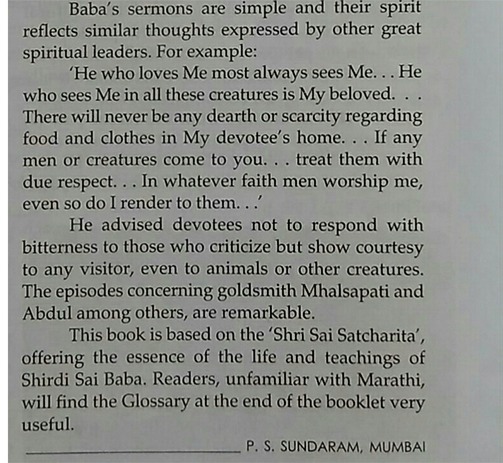 Baba's sermons are simple and their spirit reflects similar thoughts expressed by other great spiritual leaders. For example:

'He who loves Me most always sees Me. . . He who sees Me in all these creatures is My beloved. . . There will never be any dearth or scarcity regarding food and clothes in My devotee's home. . . If any men or creatures come to you. . . treat them with due respect. . . In whatever faith men worship me, even so do I render to them. . .'

He advised devotees not to respond with bitterness to those who criticize but show courtesy to any visitor, even to animals or other creatures. The episodes concerning goldsmith Mhalsapati and Abdul among others, are remarkable.

This book is based on the 'Shri Sai Satcharita', offering the essence of the life and teachings of Shirdi Sai Baba. Readers, unfamiliar with Marathi, will find the Glossary at the end of the booklet very useful.

P. S. SUNDARAM, MUMBAI